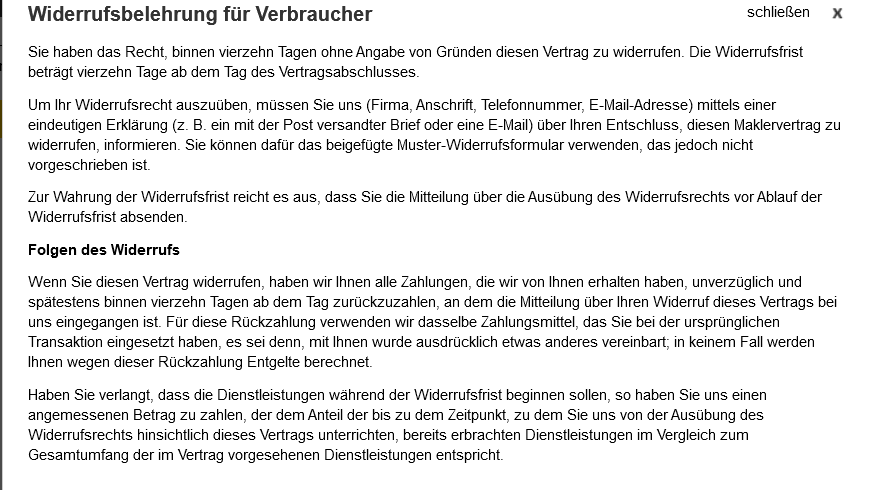 Widerrufsbelehrung für Verbraucher

schließen x

Sie haben das Recht, binnen vierzehn Tagen ohne Angabe von Gründen diesen Vertrag zu widerrufen. Die Widerrufsfrist beträgt vierzehn Tage ab dem Tag des Vertragsabschlusses.

Um Ihr Widerrufsrecht auszuüben, müssen Sie uns (Firma, Anschrift, Telefonnummer, E-Mail-Adresse) mittels einer eindeutigen Erklärung (z. B. ein mit der Post versandter Brief oder eine E-Mail) über Ihren Entschluss, diesen Maklervertrag zu widerrufen, informieren. Sie können dafür das beigefügte Muster-Widerrufsformular verwenden, das jedoch nicht vorgeschrieben ist.

Zur Wahrung der Widerrufsfrist reicht es aus, dass Sie die Mitteilung über die Ausübung des Widerrufsrechts vor Ablauf der Widerrufsfrist absenden.

Folgen des Widerrufs

Wenn Sie diesen Vertrag widerrufen, haben wir Ihnen alle Zahlungen, die wir von Ihnen erhalten haben, unverzüglich und spätestens binnen vierzehn Tagen ab dem Tag zurückzuzahlen, an dem die Mitteilung über Ihren Widerruf dieses Vertrags bei uns eingegangen ist. Für diese Rückzahlung verwenden wir dasselbe Zahlungsmittel, das Sie bei der ursprünglichen Transaktion eingesetzt haben, es sei denn, mit Ihnen wurde ausdrücklich etwas anderes vereinbart; in keinem Fall werden Ihnen wegen dieser Rückzahlung Entgelte berechnet.

Haben Sie verlangt, dass die Dienstleistungen während der Widerrufsfrist beginnen sollen, so haben Sie uns einen angemessenen Betrag zu zahlen, der dem Anteil der bis zu dem Zeitpunkt, zu dem Sie uns von der Ausübung des Widerrufsrechts hinsichtlich dieses Vertrags unterrichten, bereits erbrachten Dienstleistungen im Vergleich zum Gesamtumfang der im Vertrag vorgesehenen Dienstleistungen entspricht.